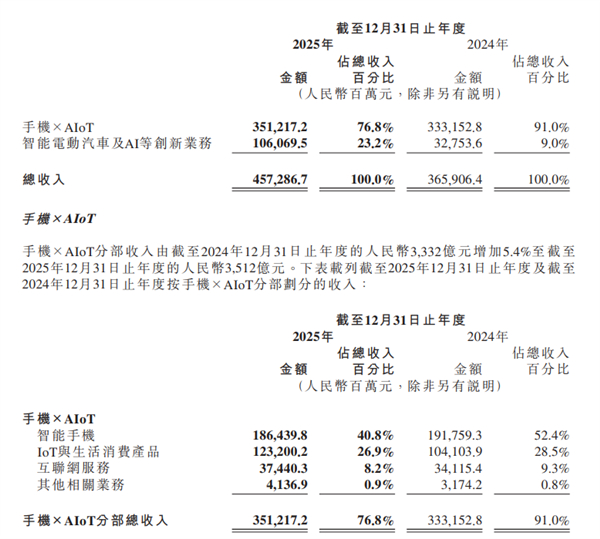 截至12月31日止年度

| | 2025年 金額 | 2025年 佔總收入百分比 | 2024年 金額 | 2024年 佔總收入百分比 |
|---|---|---|---|---|
| | （人民幣百萬元，除非另有說明） | | | |
| 手機×AIoT | 351,217.2 | 76.8% | 333,152.8 | 91.0% |
| 智能電動汽車及AI等創新業務 | 106,069.5 | 23.2% | 32,753.6 | 9.0% |
| 總收入 | 457,286.7 | 100.0% | 365,906.4 | 100.0% |

手機×AIoT

手機×AIoT分部收入由截至2024年12月31日止年度的人民幣3,332億元增加5.4%至截至2025年12月31日止年度的人民幣3,512億元。下表載列截至2025年12月31日止年度及截至2024年12月31日止年度按手機×AIoT分部劃分的收入：

截至12月31日止年度

| | 2025年 金額 | 2025年 佔總收入百分比 | 2024年 金額 | 2024年 佔總收入百分比 |
|---|---|---|---|---|
| | （人民幣百萬元，除非另有說明） | | | |
| 手機×AIoT | | | | |
| 智能手機 | 186,439.8 | 40.8% | 191,759.3 | 52.4% |
| IoT與生活消費產品 | 123,200.2 | 26.9% | 104,103.9 | 28.5% |
| 互聯網服務 | 37,440.3 | 8.2% | 34,115.4 | 9.3% |
| 其他相關業務 | 4,136.9 | 0.9% | 3,174.2 | 0.8% |
| 手機×AIoT分部總收入 | 351,217.2 | 76.8% | 333,152.8 | 91.0% |